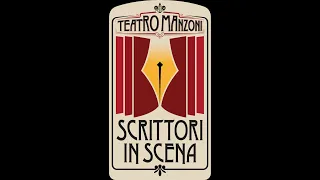 TEATRO MANZONI

SCRITTORI
IN SCENA